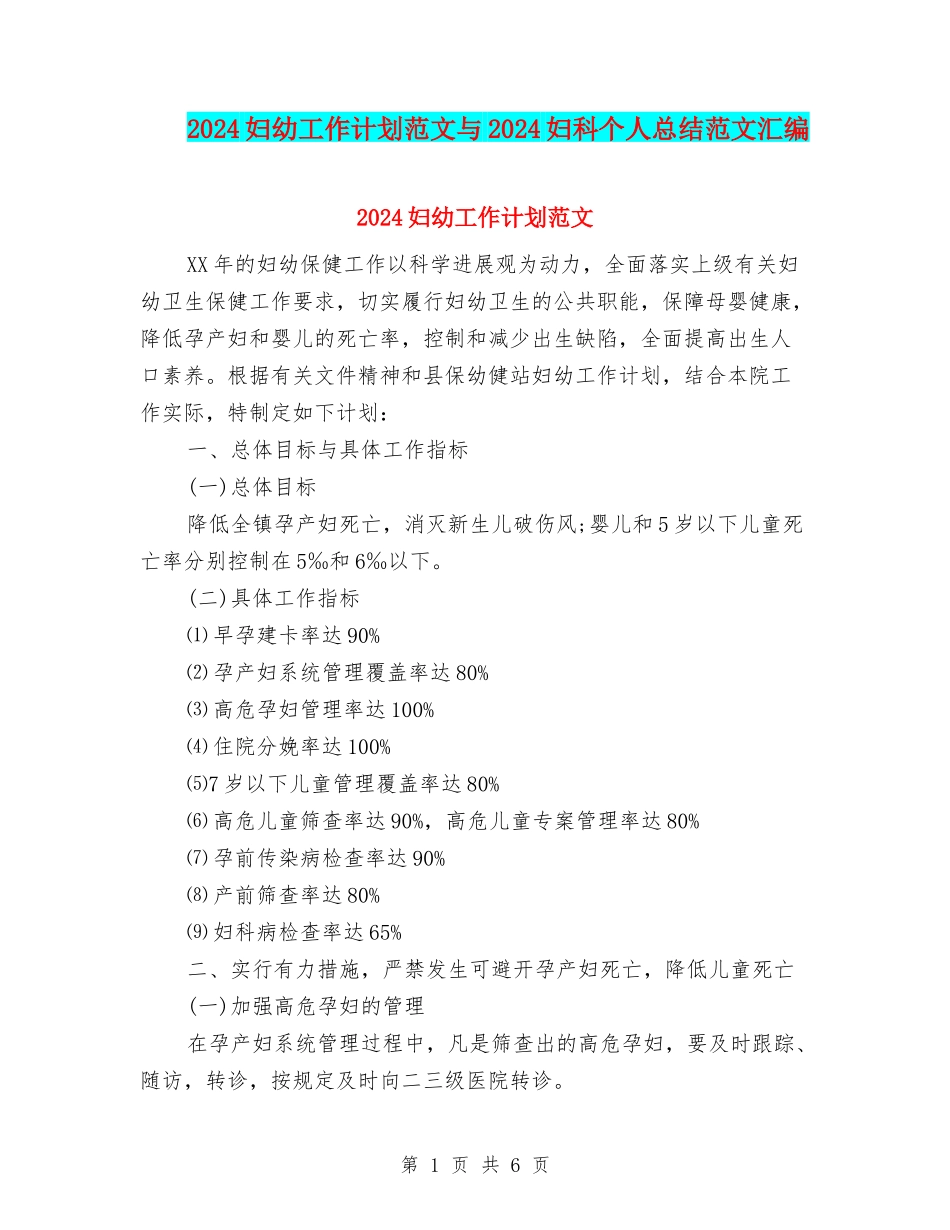 2024妇幼工作计划范文与2024妇科个人总结范文汇编

2024妇幼工作计划范文

XX年的妇幼保健工作以科学进展观为动力，全面落实上级有关妇幼卫生保健工作要求，切实履行妇幼卫生的公共职能，保障母婴健康，降低孕产妇和婴儿的死亡率，控制和减少出生缺陷，全面提高出生人口素养。根据有关文件精神和县保幼健站妇幼工作计划，结合本院工作实际，特制定如下计划：

一、总体目标与具体工作指标

(一)总体目标

降低全镇孕产妇死亡，消灭新生儿破伤风;婴儿和5岁以下儿童死亡率分别控制在5‰和6‰以下。

(二)具体工作指标

⑴早孕建卡率达90%

⑵孕产妇系统管理覆盖率达80%

⑶高危孕妇管理率达100%

⑷住院分娩率达100%

⑸7岁以下儿童管理覆盖率达80%

⑹高危儿童筛查率达90%，高危儿童专案管理率达80%

⑺孕前传染病检查率达90%

⑻产前筛查率达80%

⑼妇科病检查率达65%

二、实行有力措施，严禁发生可避开孕产妇死亡，降低儿童死亡

(一)加强高危孕妇的管理

在孕产妇系统管理过程中，凡是筛查出的高危孕妇，要及时跟踪、随访，转诊，按规定及时向二三级医院转诊。

第 1 页 共 6 页